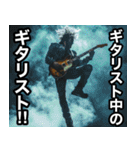 ギタリスト中の
ギタリスト!!